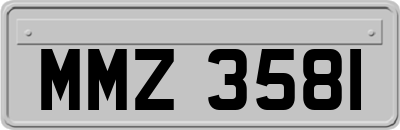 MMZ 3581